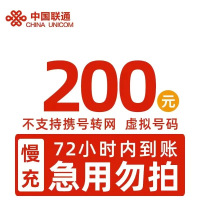 中国联通
CHINA UNICOM

200
元

不支持携号转网 虚拟号码

慢充

72小时内到账
急用勿拍